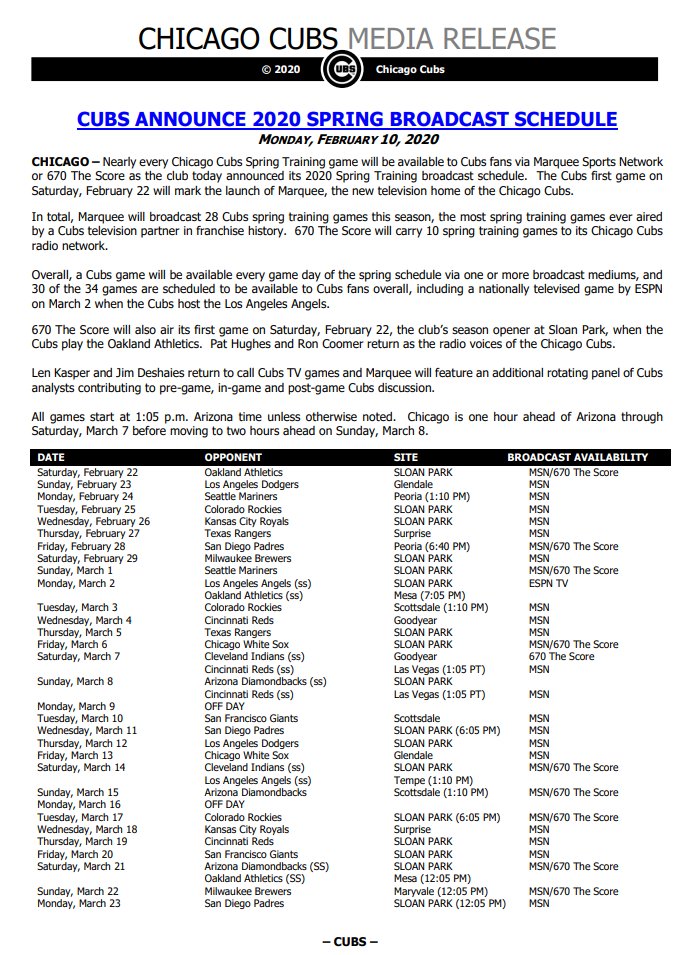 CHICAGO CUBS MEDIA RELEASE

© 2020 CUBS Chicago Cubs

CUBS ANNOUNCE 2020 SPRING BROADCAST SCHEDULE

MONDAY, FEBRUARY 10, 2020

CHICAGO – Nearly every Chicago Cubs Spring Training game will be available to Cubs fans via Marquee Sports Network or 670 The Score as the club today announced its 2020 Spring Training broadcast schedule. The Cubs first game on Saturday, February 22 will mark the launch of Marquee, the new television home of the Chicago Cubs.

In total, Marquee will broadcast 28 Cubs spring training games this season, the most spring training games ever aired by a Cubs television partner in franchise history. 670 The Score will carry 10 spring training games to its Chicago Cubs radio network.

Overall, a Cubs game will be available every game day of the spring schedule via one or more broadcast mediums, and 30 of the 34 games are scheduled to be available to Cubs fans overall, including a nationally televised game by ESPN on March 2 when the Cubs host the Los Angeles Angels.

670 The Score will also air its first game on Saturday, February 22, the club's season opener at Sloan Park, when the Cubs play the Oakland Athletics. Pat Hughes and Ron Coomer return as the radio voices of the Chicago Cubs.

Len Kasper and Jim Deshaies return to call Cubs TV games and Marquee will feature an additional rotating panel of Cubs analysts contributing to pre-game, in-game and post-game Cubs discussion.

All games start at 1:05 p.m. Arizona time unless otherwise noted. Chicago is one hour ahead of Arizona through Saturday, March 7 before moving to two hours ahead on Sunday, March 8.

| DATE | OPPONENT | SITE | BROADCAST AVAILABILITY |
|---|---|---|---|
| Saturday, February 22 | Oakland Athletics | SLOAN PARK | MSN/670 The Score |
| Sunday, February 23 | Los Angeles Dodgers | Glendale | MSN |
| Monday, February 24 | Seattle Mariners | Peoria (1:10 PM) | MSN |
| Tuesday, February 25 | Colorado Rockies | SLOAN PARK | MSN |
| Wednesday, February 26 | Kansas City Royals | SLOAN PARK | MSN |
| Thursday, February 27 | Texas Rangers | Surprise | MSN |
| Friday, February 28 | San Diego Padres | Peoria (6:40 PM) | MSN/670 The Score |
| Saturday, February 29 | Milwaukee Brewers | SLOAN PARK | MSN |
| Sunday, March 1 | Seattle Mariners | SLOAN PARK | MSN/670 The Score |
| Monday, March 2 | Los Angeles Angels (ss) | SLOAN PARK | ESPN TV |
| | Oakland Athletics (ss) | Mesa (7:05 PM) | |
| Tuesday, March 3 | Colorado Rockies | Scottsdale (1:10 PM) | MSN |
| Wednesday, March 4 | Cincinnati Reds | Goodyear | MSN |
| Thursday, March 5 | Texas Rangers | SLOAN PARK | MSN |
| Friday, March 6 | Chicago White Sox | SLOAN PARK | MSN/670 The Score |
| Saturday, March 7 | Cleveland Indians (ss) | Goodyear | 670 The Score |
| | Cincinnati Reds (ss) | Las Vegas (1:05 PT) | MSN |
| Sunday, March 8 | Arizona Diamondbacks (ss) | SLOAN PARK | |
| | Cincinnati Reds (ss) | Las Vegas (1:05 PT) | MSN |
| Monday, March 9 | OFF DAY | | |
| Tuesday, March 10 | San Francisco Giants | Scottsdale | MSN |
| Wednesday, March 11 | San Diego Padres | SLOAN PARK (6:05 PM) | MSN |
| Thursday, March 12 | Los Angeles Dodgers | SLOAN PARK | MSN |
| Friday, March 13 | Chicago White Sox | Glendale | MSN |
| Saturday, March 14 | Cleveland Indians (ss) | SLOAN PARK | MSN/670 The Score |
| | Los Angeles Angels (ss) | Tempe (1:10 PM) | |
| Sunday, March 15 | Arizona Diamondbacks | Scottsdale (1:10 PM) | MSN/670 The Score |
| Monday, March 16 | OFF DAY | | |
| Tuesday, March 17 | Colorado Rockies | SLOAN PARK (6:05 PM) | MSN/670 The Score |
| Wednesday, March 18 | Kansas City Royals | Surprise | MSN |
| Thursday, March 19 | Cincinnati Reds | SLOAN PARK | MSN |
| Friday, March 20 | San Francisco Giants | SLOAN PARK | MSN |
| Saturday, March 21 | Arizona Diamondbacks (SS) | SLOAN PARK | MSN/670 The Score |
| | Oakland Athletics (SS) | Mesa (12:05 PM) | |
| Sunday, March 22 | Milwaukee Brewers | Maryvale (12:05 PM) | MSN/670 The Score |
| Monday, March 23 | San Diego Padres | SLOAN PARK (12:05 PM) | MSN |

– CUBS –